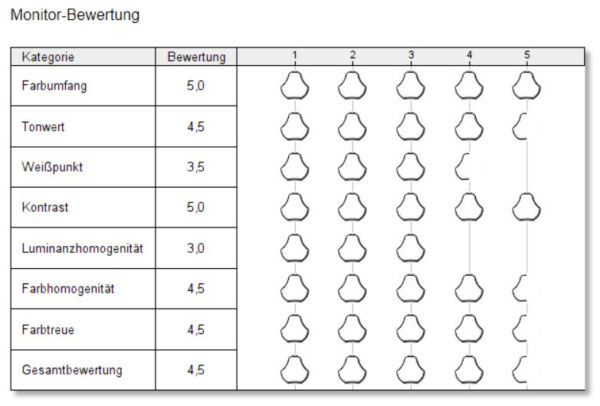 Monitor-Bewertung

| Kategorie | Bewertung | 1 2 3 4 5 |
|---|---|---|
| Farbumfang | 5,0 | |
| Tonwert | 4,5 | |
| Weißpunkt | 3,5 | |
| Kontrast | 5,0 | |
| Luminanzhomogenität | 3,0 | |
| Farbhomogenität | 4,5 | |
| Farbtreue | 4,5 | |
| Gesamtbewertung | 4,5 | |